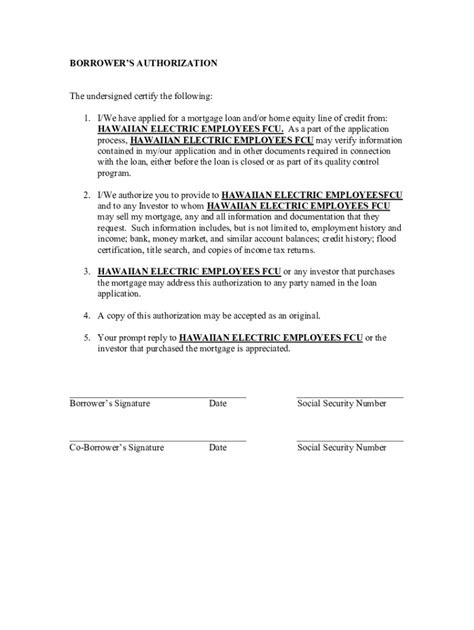 BORROWER'S AUTHORIZATION

The undersigned certify the following:

1. I/We have applied for a mortgage loan and/or home equity line of credit from: HAWAIIAN ELECTRIC EMPLOYEES FCU. As a part of the application process, HAWAIIAN ELECTRIC EMPLOYEES FCU may verify information contained in my/our application and in other documents required in connection with the loan, either before the loan is closed or as part of its quality control program.

2. I/We authorize you to provide to HAWAIIAN ELECTRIC EMPLOYEESFCU and to any Investor to whom HAWAIIAN ELECTRIC EMPLOYEES FCU may sell my mortgage, any and all information and documentation that they request. Such information includes, but is not limited to, employment history and income; bank, money market, and similar account balances; credit history; flood certification, title search, and copies of income tax returns.

3. HAWAIIAN ELECTRIC EMPLOYEES FCU or any investor that purchases the mortgage may address this authorization to any party named in the loan application.

4. A copy of this authorization may be accepted as an original.

5. Your prompt reply to HAWAIIAN ELECTRIC EMPLOYEES FCU or the investor that purchased the mortgage is appreciated.

Borrower's Signature Date Social Security Number

Co-Borrower's Signature Date Social Security Number